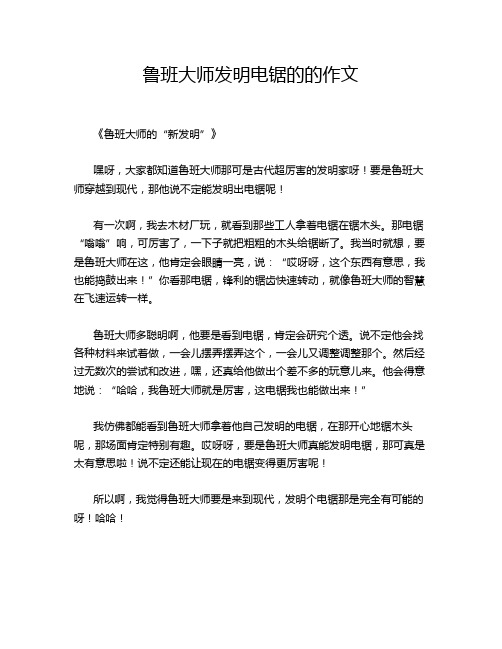 鲁班大师发明电锯的的作文

《鲁班大师的“新发明”》

嘿呀，大家都知道鲁班大师那可是古代超厉害的发明家呀！要是鲁班大师穿越到现代，那他说不定能发明出电锯呢！

有一次啊，我去木材厂玩，就看到那些工人拿着电锯在锯木头。那电锯“嗡嗡”响，可厉害了，一下子就把粗粗的木头给锯断了。我当时就想，要是鲁班大师在这，他肯定会眼睛一亮，说：“哎呀呀，这个东西有意思，我也能捣鼓出来！”你看那电锯，锋利的锯齿快速转动，就像鲁班大师的智慧在飞速运转一样。

鲁班大师多聪明啊，他要是看到电锯，肯定会研究个透。说不定他会找各种材料来试着做，一会儿摆弄摆弄这个，一会儿又调整调整那个。然后经过无数次的尝试和改进，嘿，还真给他做出个差不多的玩意儿来。他会得意地说：“哈哈，我鲁班大师就是厉害，这电锯我也能做出来！”

我仿佛都能看到鲁班大师拿着他自己发明的电锯，在那开心地锯木头呢，那场面肯定特别有趣。哎呀呀，要是鲁班大师真能发明电锯，那可真是太有意思啦！说不定还能让现在的电锯变得更厉害呢！

所以啊，我觉得鲁班大师要是来到现代，发明个电锯那是完全有可能的呀！哈哈！